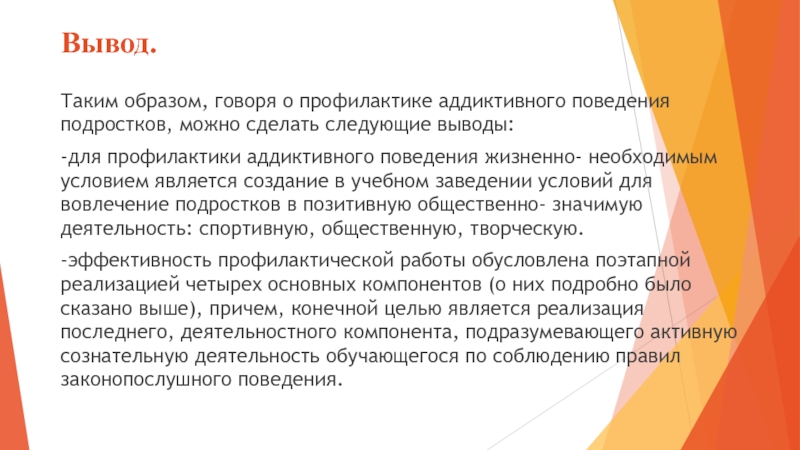 Вывод.

Таким образом, говоря о профилактике аддиктивного поведения подростков, можно сделать следующие выводы:

-для профилактики аддиктивного поведения жизненно- необходимым условием является создание в учебном заведении условий для вовлечение подростков в позитивную общественно- значимую деятельность: спортивную, общественную, творческую.

-эффективность профилактической работы обусловлена поэтапной реализацией четырех основных компонентов (о них подробно было сказано выше), причем, конечной целью является реализация последнего, деятельностного компонента, подразумевающего активную сознательную деятельность обучающегося по соблюдению правил законопослушного поведения.